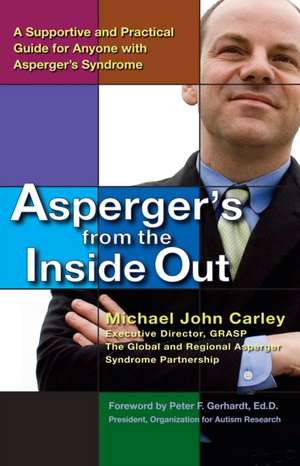 A Supportive and Practical Guide for Anyone with Asperger's Syndrome

Asperger's from the Inside Out

Michael John Carley
Executive Director, GRASP
The Global and Regional Asperger Syndrome Partnership

Foreword by Peter F. Gerhardt, Ed.D.
President, Organization for Autism Research